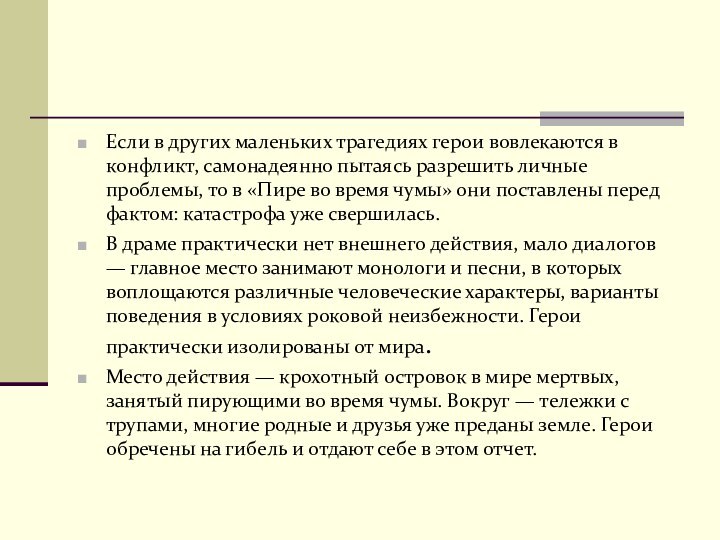 Если в других маленьких трагедиях герои вовлекаются в конфликт, самонадеянно пытаясь разрешить личные проблемы, то в «Пире во время чумы» они поставлены перед фактом: катастрофа уже свершилась.

В драме практически нет внешнего действия, мало диалогов — главное место занимают монологи и песни, в которых воплощаются различные человеческие характеры, варианты поведения в условиях роковой неизбежности. Герои практически изолированы от мира.

Место действия — крохотный островок в мире мертвых, занятый пирующими во время чумы. Вокруг — тележки с трупами, многие родные и друзья уже преданы земле. Герои обречены на гибель и отдают себе в этом отчет.